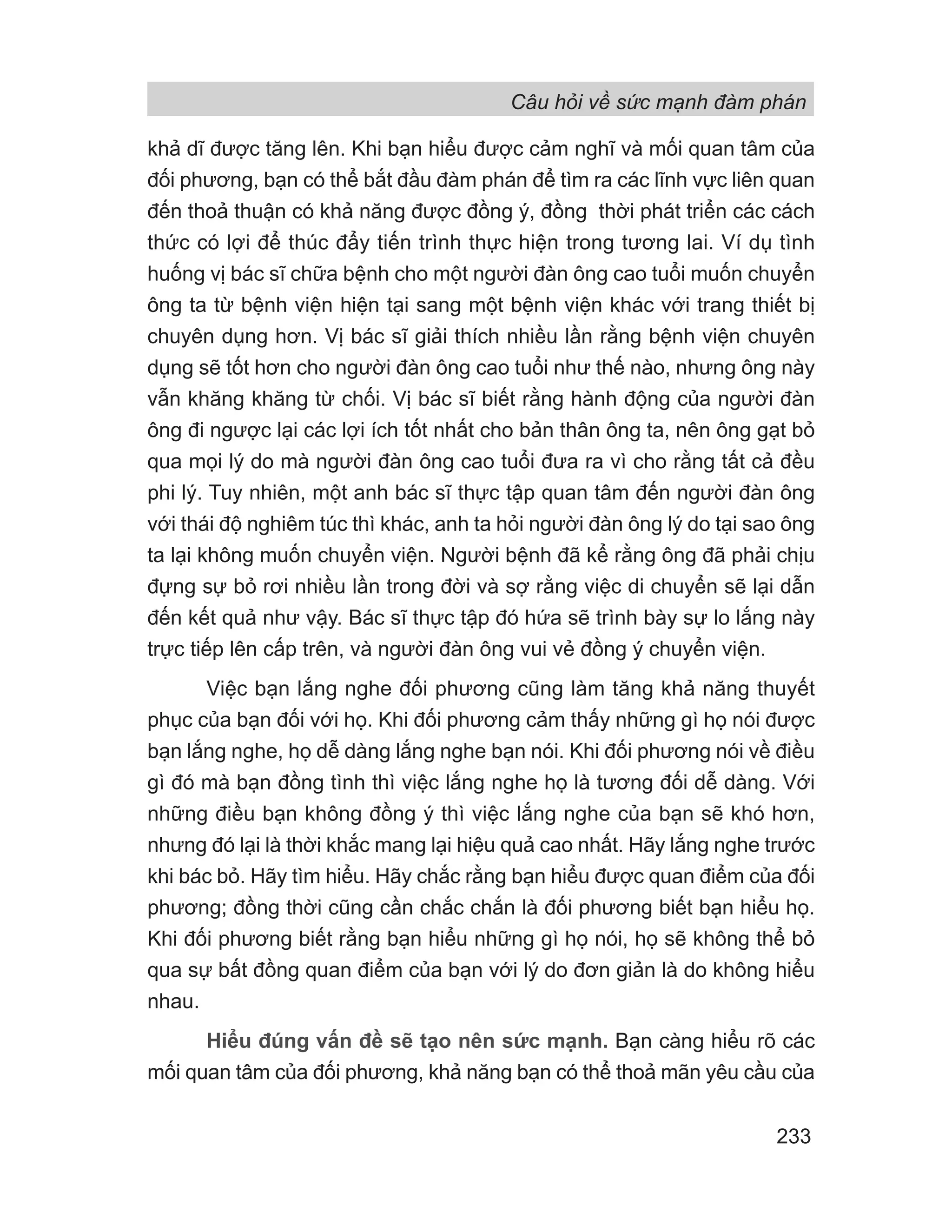 Câu hỏi về sức mạnh đàm phán

khả dĩ được tăng lên. Khi bạn hiểu được cảm nghĩ và mối quan tâm của đối phương, bạn có thể bắt đầu đàm phán để tìm ra các lĩnh vực liên quan đến thoả thuận có khả năng được đồng ý, đồng thời phát triển các cách thức có lợi để thúc đẩy tiến trình thực hiện trong tương lai. Ví dụ tình huống vị bác sĩ chữa bệnh cho một người đàn ông cao tuổi muốn chuyển ông ta từ bệnh viện hiện tại sang một bệnh viện khác với trang thiết bị chuyên dụng hơn. Vị bác sĩ giải thích nhiều lần rằng bệnh viện chuyên dụng sẽ tốt hơn cho người đàn ông cao tuổi như thế nào, nhưng ông này vẫn khăng khăng từ chối. Vị bác sĩ biết rằng hành động của người đàn ông đi ngược lại các lợi ích tốt nhất cho bản thân ông ta, nên ông gạt bỏ qua mọi lý do mà người đàn ông cao tuổi đưa ra vì cho rằng tất cả đều phi lý. Tuy nhiên, một anh bác sĩ thực tập quan tâm đến người đàn ông với thái độ nghiêm túc thì khác, anh ta hỏi người đàn ông lý do tại sao ông ta lại không muốn chuyển viện. Người bệnh đã kể rằng ông đã phải chịu đựng sự bỏ rơi nhiều lần trong đời và sợ rằng việc di chuyển sẽ lại dẫn đến kết quả như vậy. Bác sĩ thực tập đó hứa sẽ trình bày sự lo lắng này trực tiếp lên cấp trên, và người đàn ông vui vẻ đồng ý chuyển viện.

Việc bạn lắng nghe đối phương cũng làm tăng khả năng thuyết phục của bạn đối với họ. Khi đối phương cảm thấy những gì họ nói được bạn lắng nghe, họ dễ dàng lắng nghe bạn nói. Khi đối phương nói về điều gì đó mà bạn đồng tình thì việc lắng nghe họ là tương đối dễ dàng. Với những điều bạn không đồng ý thì việc lắng nghe của bạn sẽ khó hơn, nhưng đó lại là thời khắc mang lại hiệu quả cao nhất. Hãy lắng nghe trước khi bác bỏ. Hãy tìm hiểu. Hãy chắc rằng bạn hiểu được quan điểm của đối phương; đồng thời cũng cần chắc chắn là đối phương biết bạn hiểu họ. Khi đối phương biết rằng bạn hiểu những gì họ nói, họ sẽ không thể bỏ qua sự bất đồng quan điểm của bạn với lý do đơn giản là do không hiểu nhau.

Hiểu đúng vấn đề sẽ tạo nên sức mạnh. Bạn càng hiểu rõ các mối quan tâm của đối phương, khả năng bạn có thể thoả mãn yêu cầu của

233